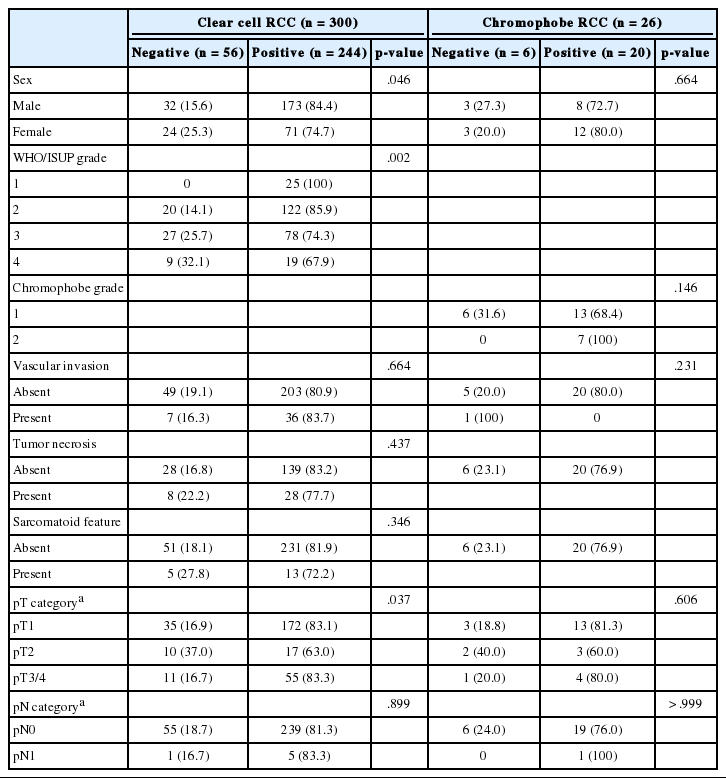 | | Clear cell RCC (n = 300) | | | Chromophobe RCC (n = 26) | | |
|---|---|---|---|---|---|---|
| | Negative (n = 56) | Positive (n = 244) | p-value | Negative (n = 6) | Positive (n = 20) | p-value |
| Sex | | | .046 | | | .664 |
| Male | 32 (15.6) | 173 (84.4) | | 3 (27.3) | 8 (72.7) | |
| Female | 24 (25.3) | 71 (74.7) | | 3 (20.0) | 12 (80.0) | |
| WHO/ISUP grade | | | .002 | | | |
| 1 | 0 | 25 (100) | | | | |
| 2 | 20 (14.1) | 122 (85.9) | | | | |
| 3 | 27 (25.7) | 78 (74.3) | | | | |
| 4 | 9 (32.1) | 19 (67.9) | | | | |
| Chromophobe grade | | | | | | .146 |
| 1 | | | | 6 (31.6) | 13 (68.4) | |
| 2 | | | | 0 | 7 (100) | |
| Vascular invasion | | | .664 | | | .231 |
| Absent | 49 (19.1) | 203 (80.9) | | 5 (20.0) | 20 (80.0) | |
| Present | 7 (16.3) | 36 (83.7) | | 1 (100) | 0 | |
| Tumor necrosis | | | .437 | | | |
| Absent | 28 (16.8) | 139 (83.2) | | 6 (23.1) | 20 (76.9) | |
| Present | 8 (22.2) | 28 (77.7) | | | | |
| Sarcomatoid feature | | | .346 | | | |
| Absent | 51 (18.1) | 231 (81.9) | | 6 (23.1) | 20 (76.9) | |
| Present | 5 (27.8) | 13 (72.2) | | | | |
| pT category$^a$ | | | .037 | | | .606 |
| pT1 | 35 (16.9) | 172 (83.1) | | 3 (18.8) | 13 (81.3) | |
| pT2 | 10 (37.0) | 17 (63.0) | | 2 (40.0) | 3 (60.0) | |
| pT3/4 | 11 (16.7) | 55 (83.3) | | 1 (20.0) | 4 (80.0) | |
| pN category$^a$ | | | .899 | | | >.999 |
| pN0 | 55 (18.7) | 239 (81.3) | | 6 (24.0) | 19 (76.0) | |
| pN1 | 1 (16.7) | 5 (83.3) | | 0 | 1 (100) | |